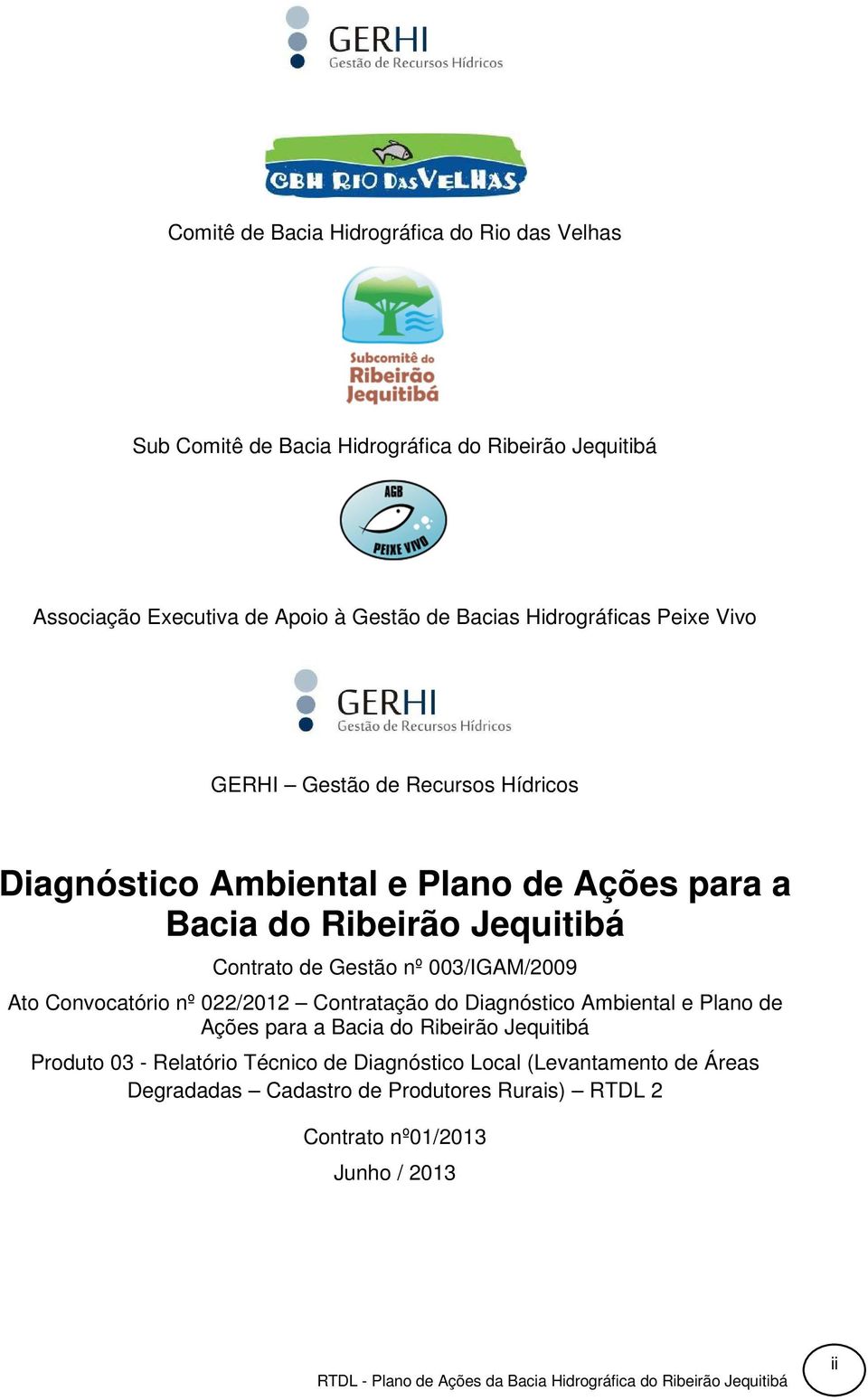 GERHI
Gestão de Recursos Hídricos

CBH RIO DAS VELHAS

Comitê de Bacia Hidrográfica do Rio das Velhas

Subcomitê do Ribeirão Jequitibá

Sub Comitê de Bacia Hidrográfica do Ribeirão Jequitibá

AGB PEIXE VIVO

Associação Executiva de Apoio à Gestão de Bacias Hidrográficas Peixe Vivo

GERHI
Gestão de Recursos Hídricos

GERHI – Gestão de Recursos Hídricos

Diagnóstico Ambiental e Plano de Ações para a Bacia do Ribeirão Jequitibá

Contrato de Gestão nº 003/IGAM/2009

Ato Convocatório nº 022/2012 – Contratação do Diagnóstico Ambiental e Plano de Ações para a Bacia do Ribeirão Jequitibá

Produto 03 - Relatório Técnico de Diagnóstico Local (Levantamento de Áreas Degradadas – Cadastro de Produtores Rurais) – RTDL 2

Contrato nº01/2013

Junho / 2013

RTDL - Plano de Ações da Bacia Hidrográfica do Ribeirão Jequitibá

ii